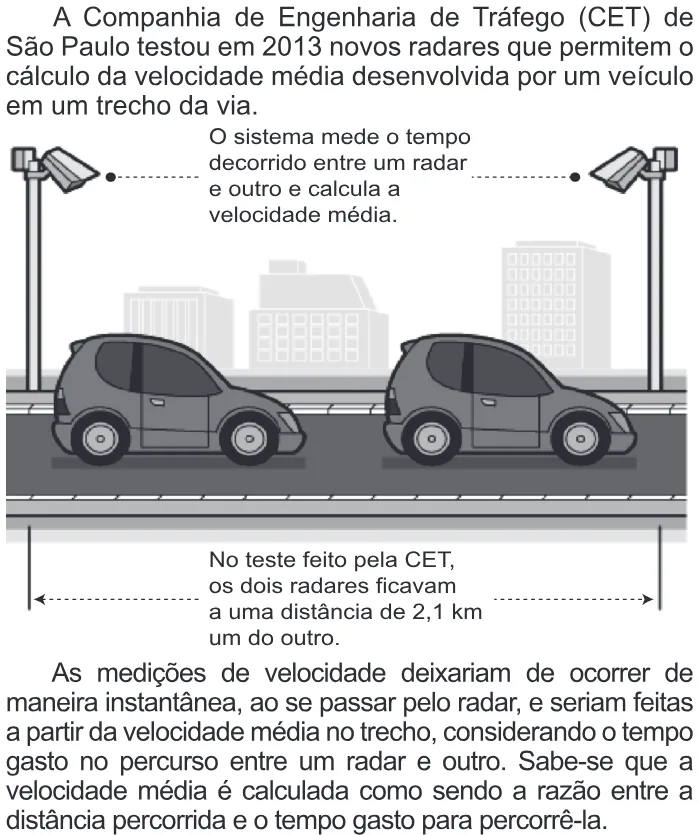 A Companhia de Engenharia de Tráfego (CET) de São Paulo testou em 2013 novos radares que permitem o cálculo da velocidade média desenvolvida por um veículo em um trecho da via.

O sistema mede o tempo decorrido entre um radar e outro e calcula a velocidade média.

No teste feito pela CET, os dois radares ficavam a uma distância de 2,1 km um do outro.

As medições de velocidade deixariam de ocorrer de maneira instantânea, ao se passar pelo radar, e seriam feitas a partir da velocidade média no trecho, considerando o tempo gasto no percurso entre um radar e outro. Sabe-se que a velocidade média é calculada como sendo a razão entre a distância percorrida e o tempo gasto para percorrê-la.